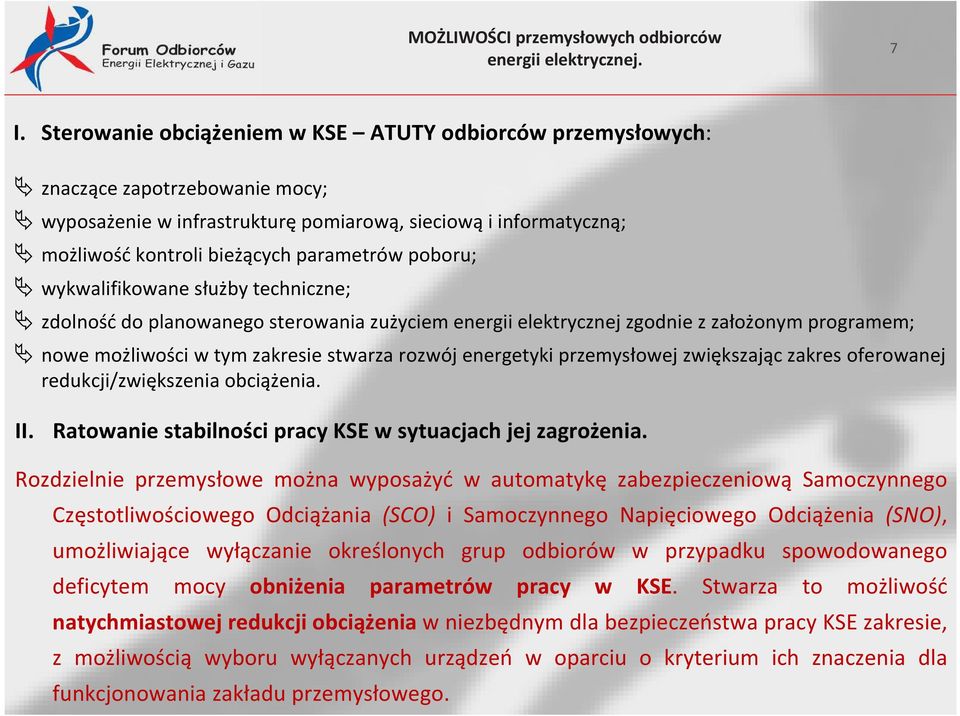 Forum Odbiorców
Energii Elektrycznej i Gazu

MOŻLIWOŚCI przemysłowych odbiorców energii elektrycznej.

7

I. Sterowanie obciążeniem w KSE – ATUTY odbiorców przemysłowych:

znaczące zapotrzebowanie mocy;
wyposażenie w infrastrukturę pomiarową, sieciową i informatyczną;
możliwość kontroli bieżących parametrów poboru;
wykwalifikowane służby techniczne;
zdolność do planowanego sterowania zużyciem energii elektrycznej zgodnie z założonym programem;
nowe możliwości w tym zakresie stwarza rozwój energetyki przemysłowej zwiększając zakres oferowanej redukcji/zwiększenia obciążenia.

II. Ratowanie stabilności pracy KSE w sytuacjach jej zagrożenia.

Rozdzielnie przemysłowe można wyposażyć w automatykę zabezpieczeniową Samoczynnego Częstotliwościowego Odciążania (SCO) i Samoczynnego Napięciowego Odciążenia (SNO), umożliwiające wyłączanie określonych grup odbiorów w przypadku spowodowanego deficytem mocy obniżenia parametrów pracy w KSE. Stwarza to możliwość natychmiastowej redukcji obciążenia w niezbędnym dla bezpieczeństwa pracy KSE zakresie, z możliwością wyboru wyłączanych urządzeń w oparciu o kryterium ich znaczenia dla funkcjonowania zakładu przemysłowego.